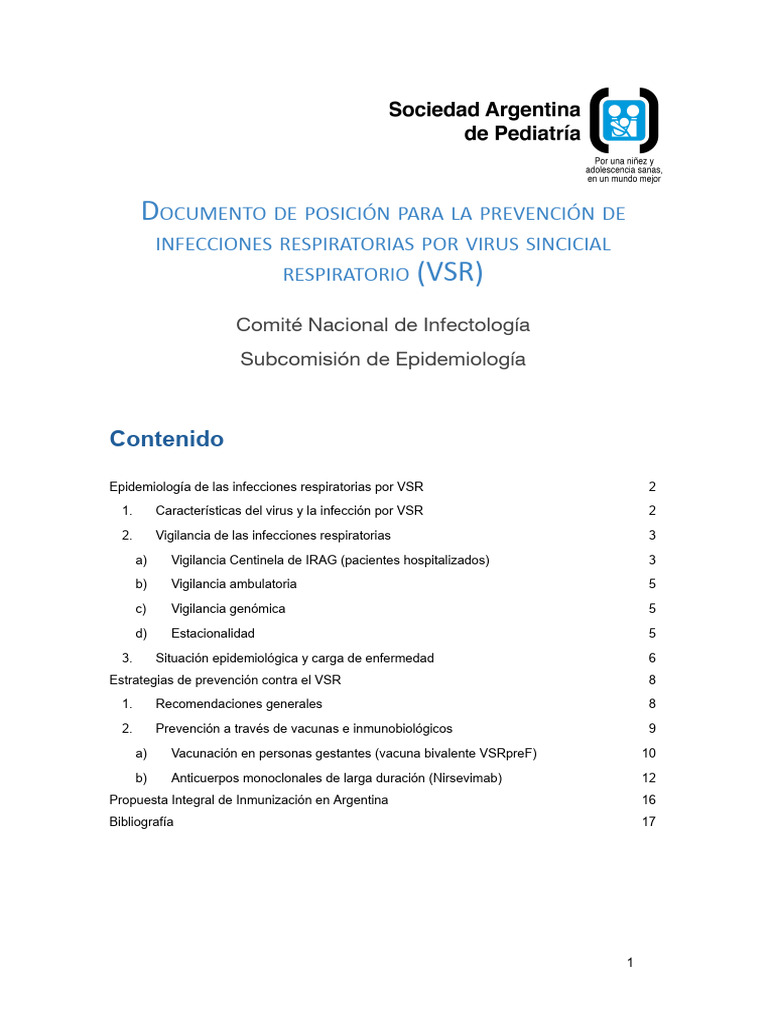 Sociedad Argentina de Pediatría

Por una niñez y adolescencia sanas, en un mundo mejor

Documento de posición para la prevención de infecciones respiratorias por virus sincicial respiratorio (VSR)

Comité Nacional de Infectología

Subcomisión de Epidemiología

Contenido

Epidemiología de las infecciones respiratorias por VSR 2

1. Características del virus y la infección por VSR 2

2. Vigilancia de las infecciones respiratorias 3

a) Vigilancia Centinela de IRAG (pacientes hospitalizados) 3

b) Vigilancia ambulatoria 5

c) Vigilancia genómica 5

d) Estacionalidad 5

3. Situación epidemiológica y carga de enfermedad 6

Estrategias de prevención contra el VSR 8

1. Recomendaciones generales 8

2. Prevención a través de vacunas e inmunobiológicos 9

a) Vacunación en personas gestantes (vacuna bivalente VSRpreF) 10

b) Anticuerpos monoclonales de larga duración (Nirsevimab) 12

Propuesta Integral de Inmunización en Argentina 16

Bibliografía 17

1